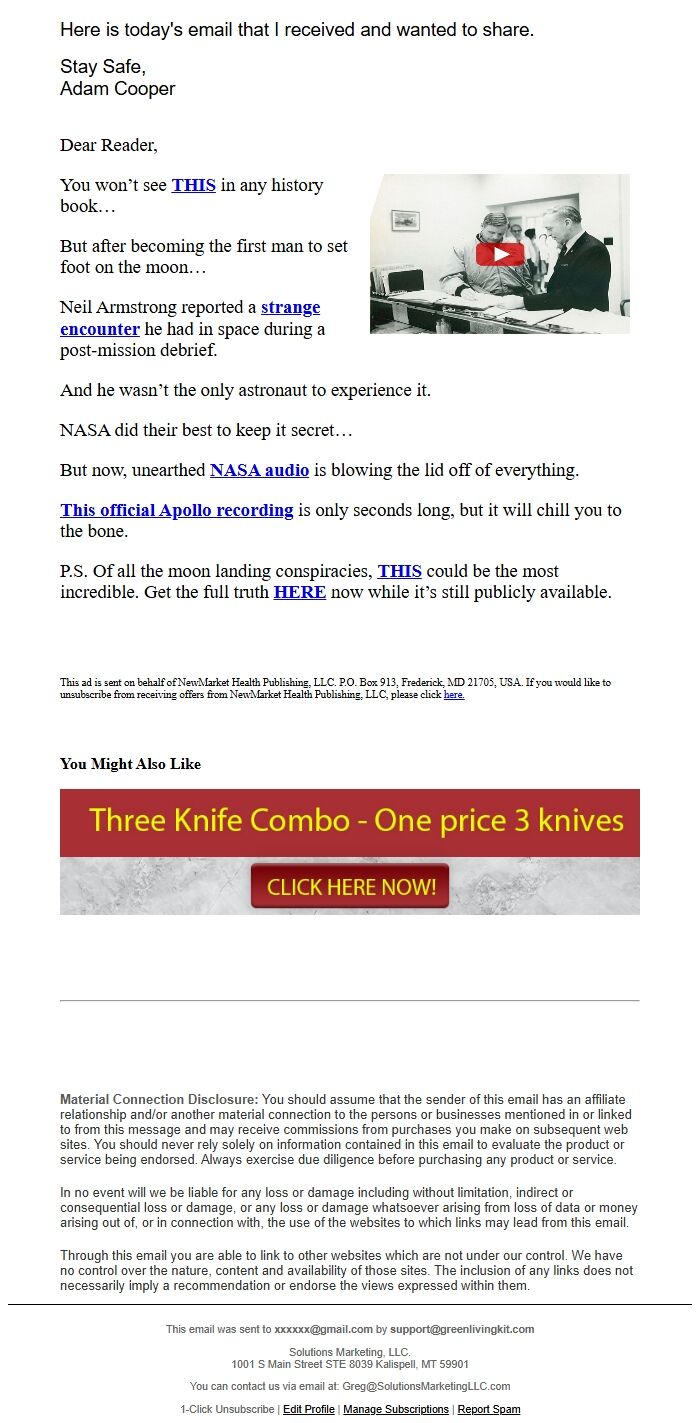 Here is today's email that I received and wanted to share.

Stay Safe,
Adam Cooper

Dear Reader,

You won't see THIS in any history book…

But after becoming the first man to set foot on the moon…

Neil Armstrong reported a strange encounter he had in space during a post-mission debrief.

And he wasn't the only astronaut to experience it.

NASA did their best to keep it secret…

But now, unearthed NASA audio is blowing the lid off of everything.

This official Apollo recording is only seconds long, but it will chill you to the bone.

P.S. Of all the moon landing conspiracies, THIS could be the most incredible. Get the full truth HERE now while it's still publicly available.

This ad is sent on behalf of NewMarket Health Publishing, LLC. P.O. Box 913, Frederick, MD 21705, USA. If you would like to unsubscribe from receiving offers from NewMarket Health Publishing, LLC, please click here.

You Might Also Like

Three Knife Combo - One price 3 knives

CLICK HERE NOW!

Material Connection Disclosure: You should assume that the sender of this email has an affiliate relationship and/or another material connection to the persons or businesses mentioned in or linked to from this message and may receive commissions from purchases you make on subsequent web sites. You should never rely solely on information contained in this email to evaluate the product or service being endorsed. Always exercise due diligence before purchasing any product or service.

In no event will we be liable for any loss or damage including without limitation, indirect or consequential loss or damage, or any loss or damage whatsoever arising from loss of data or money arising out of, or in connection with, the use of the websites to which links may lead from this email.

Through this email you are able to link to other websites which are not under our control. We have no control over the nature, content and availability of those sites. The inclusion of any links does not necessarily imply a recommendation or endorse the views expressed within them.

This email was sent to xxxxxx@gmail.com by support@greenlivingkit.com

Solutions Marketing, LLC.
1001 S Main Street STE 8039 Kalispell, MT 59901

You can contact us via email at: Greg@SolutionsMarketingLLC.com

1-Click Unsubscribe | Edit Profile | Manage Subscriptions | Report Spam